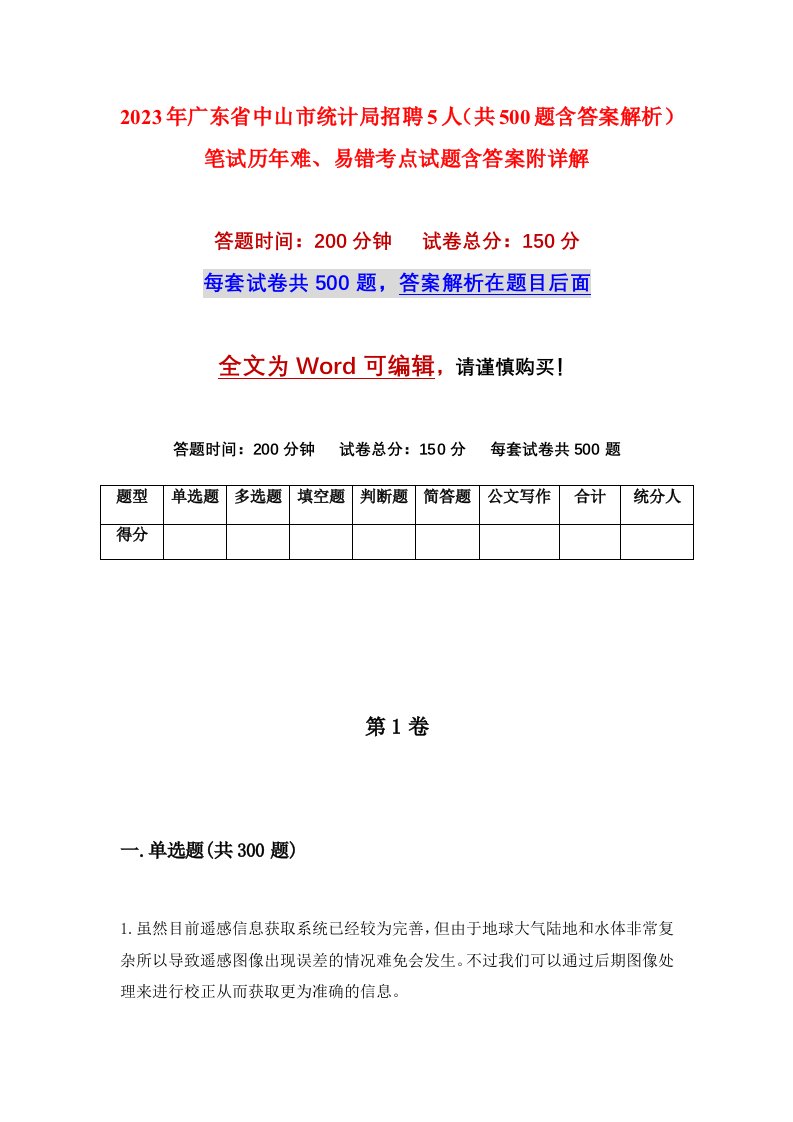 2023年广东省中山市统计局招聘5人（共500题含答案解析）笔试历年难、易错考点试题含答案附详解

答题时间：200分钟　试卷总分：150分

每套试卷共500题，答案解析在题目后面

全文为Word可编辑，请谨慎购买！

答题时间：200分钟　试卷总分：150分　每套试卷共500题

| 题型 | 单选题 | 多选题 | 填空题 | 判断题 | 简答题 | 公文写作 | 合计 | 统分人 |
|---|---|---|---|---|---|---|---|---|
| 得分 | | | | | | | | |

第1卷

一.单选题(共300题)

1.虽然目前遥感信息获取系统已经较为完善，但由于地球大气陆地和水体非常复杂所以导致遥感图像出现误差的情况难免会发生。不过我们可以通过后期图像处理来进行校正从而获取更为准确的信息。